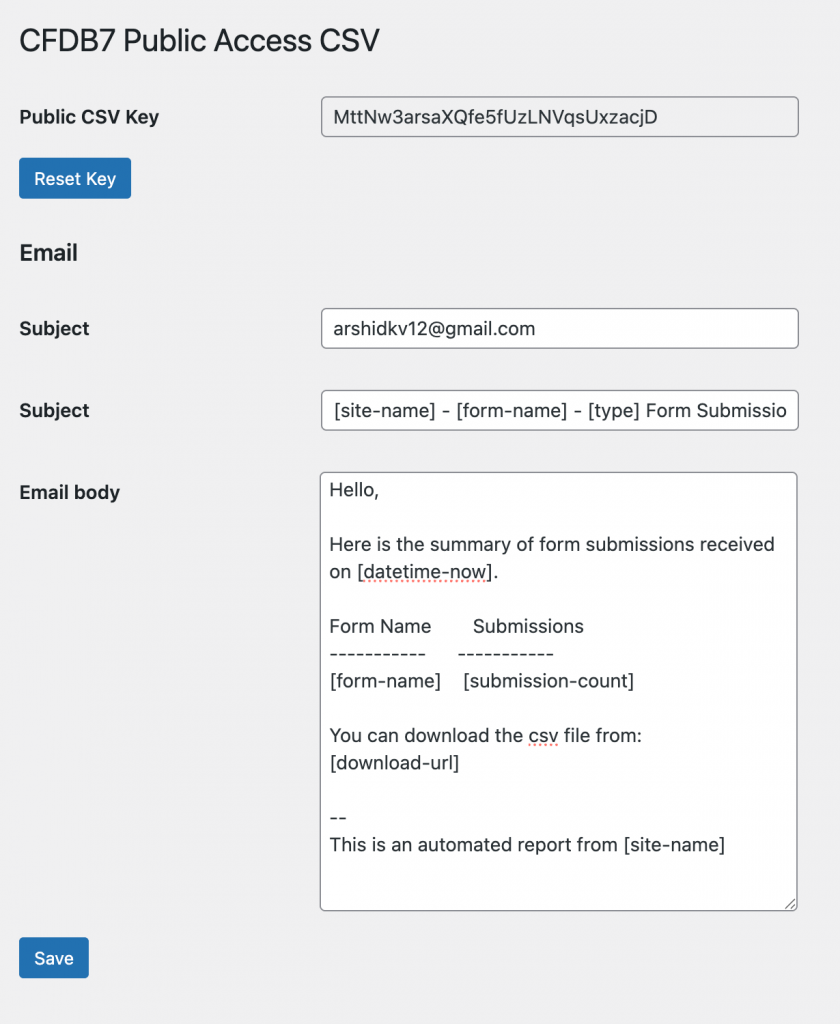 CFDB7 Public Access CSV

Public CSV Key
MttNw3arsaXQfe5fUzLNVqsUxzacjD

Reset Key

Email

Subject
arshidkv12@gmail.com

Subject
[site-name] - [form-name] - [type] Form Submissio

Email body
Hello,

Here is the summary of form submissions received on [datetime-now].

Form Name Submissions
----------- -----------
[form-name] [submission-count]

You can download the csv file from:
[download-url]

--
This is an automated report from [site-name]

Save